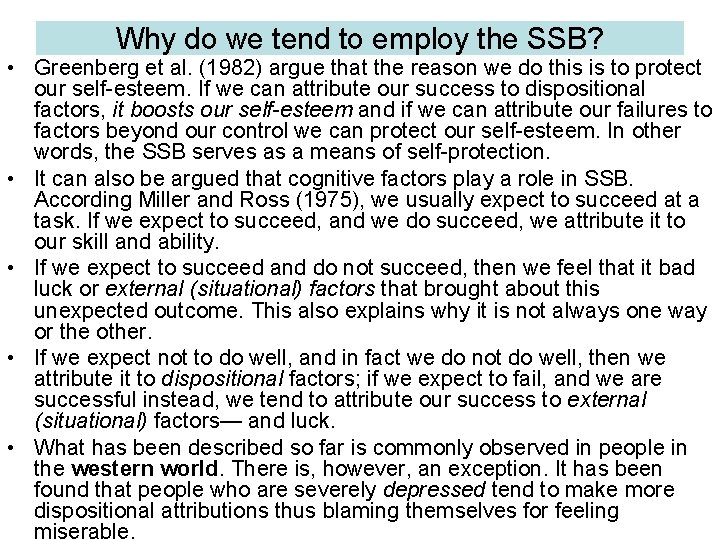 Why do we tend to employ the SSB?

• Greenberg et al. (1982) argue that the reason we do this is to protect our self-esteem. If we can attribute our success to dispositional factors, it boosts our self-esteem and if we can attribute our failures to factors beyond our control we can protect our self-esteem. In other words, the SSB serves as a means of self-protection.

• It can also be argued that cognitive factors play a role in SSB. According Miller and Ross (1975), we usually expect to succeed at a task. If we expect to succeed, and we do succeed, we attribute it to our skill and ability.

• If we expect to succeed and do not succeed, then we feel that it bad luck or external (situational) factors that brought about this unexpected outcome. This also explains why it is not always one way or the other.

• If we expect not to do well, and in fact we do not do well, then we attribute it to dispositional factors; if we expect to fail, and we are successful instead, we tend to attribute our success to external (situational) factors— and luck.

• What has been described so far is commonly observed in people in the western world. There is, however, an exception. It has been found that people who are severely depressed tend to make more dispositional attributions thus blaming themselves for feeling miserable.